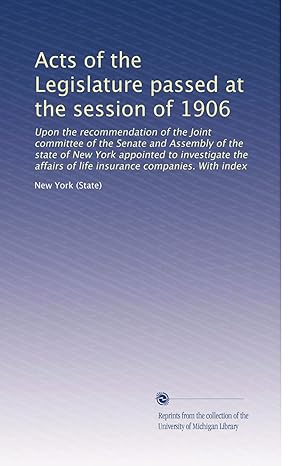 Acts of the Legislature passed at the session of 1906

Upon the recommendation of the Joint committee of the Senate and Assembly of the state of New York appointed to investigate the affairs of life insurance companies. With index

New York (State)

Reprints from the collection of the University of Michigan Library